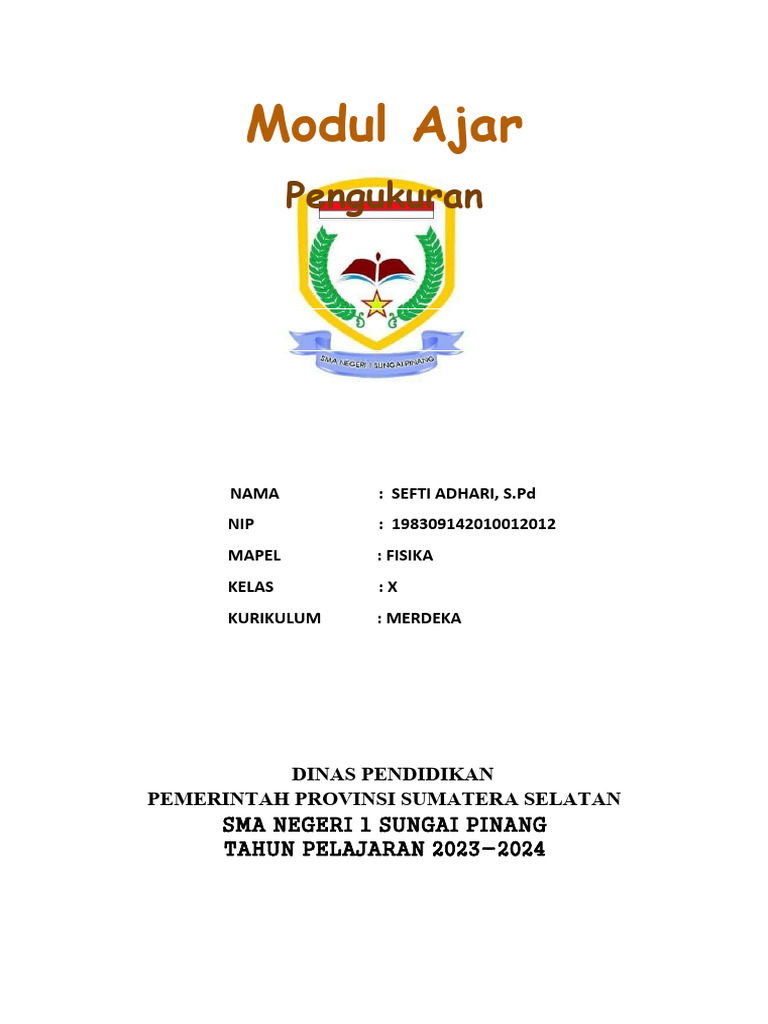 Modul Ajar

Pengukuran

SMA NEGERI 1 SUNGAI PINANG

NAMA : SEFTI ADHARI, S.Pd

NIP : 198309142010012012

MAPEL : FISIKA

KELAS : X

KURIKULUM : MERDEKA

DINAS PENDIDIKAN
PEMERINTAH PROVINSI SUMATERA SELATAN
SMA NEGERI 1 SUNGAI PINANG
TAHUN PELAJARAN 2023–2024